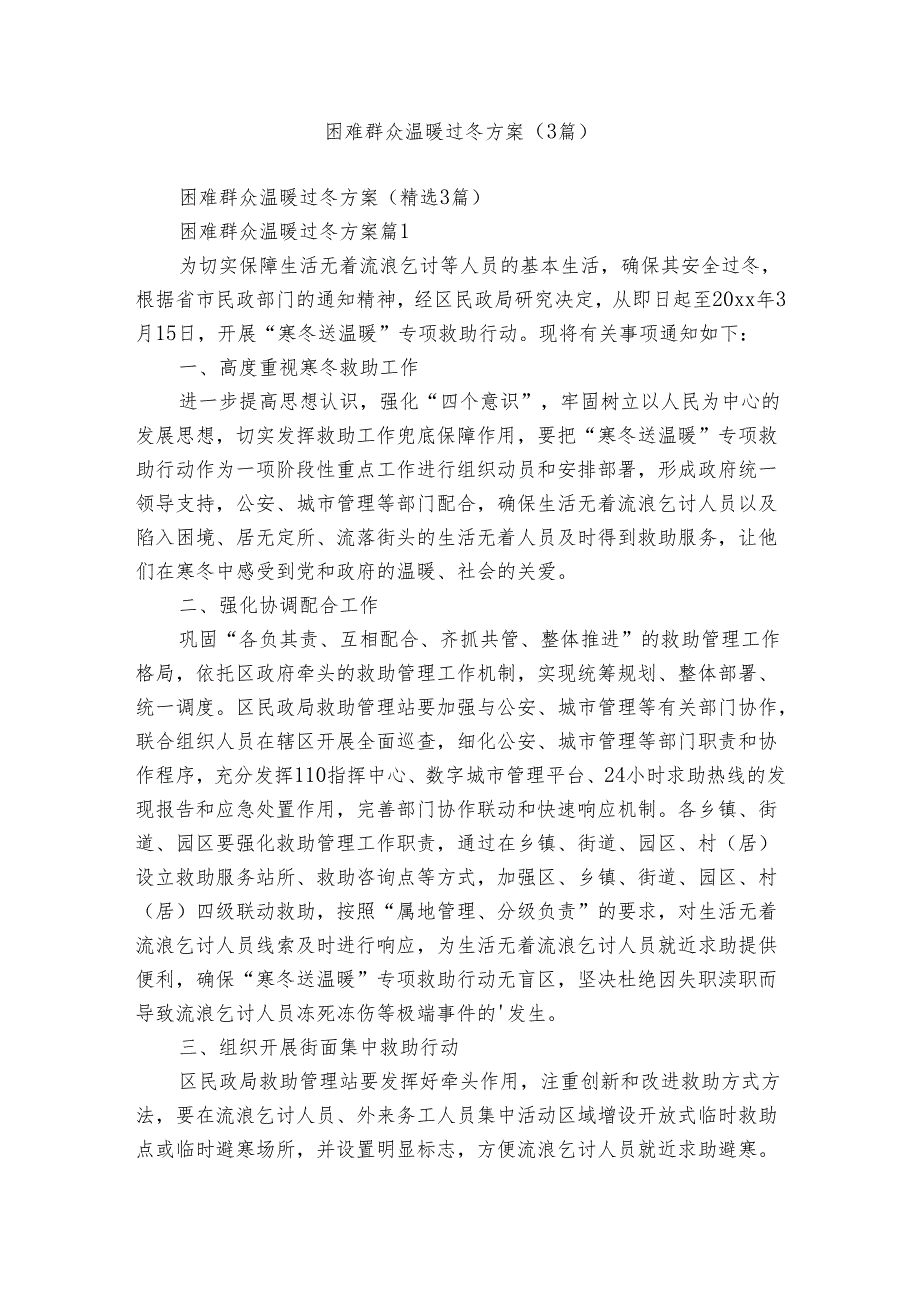 困难群众温暖过冬方案（3篇）

困难群众温暖过冬方案（精选3篇）

困难群众温暖过冬方案篇1

为切实保障生活无着流浪乞讨等人员的基本生活，确保其安全过冬，根据省市民政部门的通知精神，经区民政局研究决定，从即日起至20xx年3月15日，开展“寒冬送温暖”专项救助行动。现将有关事项通知如下：

一、高度重视寒冬救助工作

进一步提高思想认识，强化“四个意识”，牢固树立以人民为中心的发展思想，切实发挥救助工作兜底保障作用，要把“寒冬送温暖”专项救助行动作为一项阶段性重点工作进行组织动员和安排部署，形成政府统一领导支持，公安、城市管理等部门配合，确保生活无着流浪乞讨人员以及陷入困境、居无定所、流落街头的生活无着人员及时得到救助服务，让他们在寒冬中感受到党和政府的温暖、社会的关爱。

二、强化协调配合工作

巩固“各负其责、互相配合、齐抓共管、整体推进”的救助管理工作格局，依托区政府牵头的救助管理工作机制，实现统筹规划、整体部署、统一调度。区民政局救助管理站要加强与公安、城市管理等有关部门协作，联合组织人员在辖区开展全面巡查，细化公安、城市管理等部门职责和协作程序，充分发挥110指挥中心、数字城市管理平台、24小时求助热线的发现报告和应急处置作用，完善部门协作联动和快速响应机制。各乡镇、街道、园区要强化救助管理工作职责，通过在乡镇、街道、园区、村（居）设立救助服务站所、救助咨询点等方式，加强区、乡镇、街道、园区、村（居）四级联动救助，按照“属地管理、分级负责”的要求，对生活无着流浪乞讨人员线索及时进行响应，为生活无着流浪乞讨人员就近求助提供便利，确保“寒冬送温暖”专项救助行动无盲区，坚决杜绝因失职渎职而导致流浪乞讨人员冻死冻伤等极端事件的'发生。

三、组织开展街面集中救助行动

区民政局救助管理站要发挥好牵头作用，注重创新和改进救助方式方法，要在流浪乞讨人员、外来务工人员集中活动区域增设开放式临时救助点或临时避寒场所，并设置明显标志，方便流浪乞讨人员就近求助避寒。